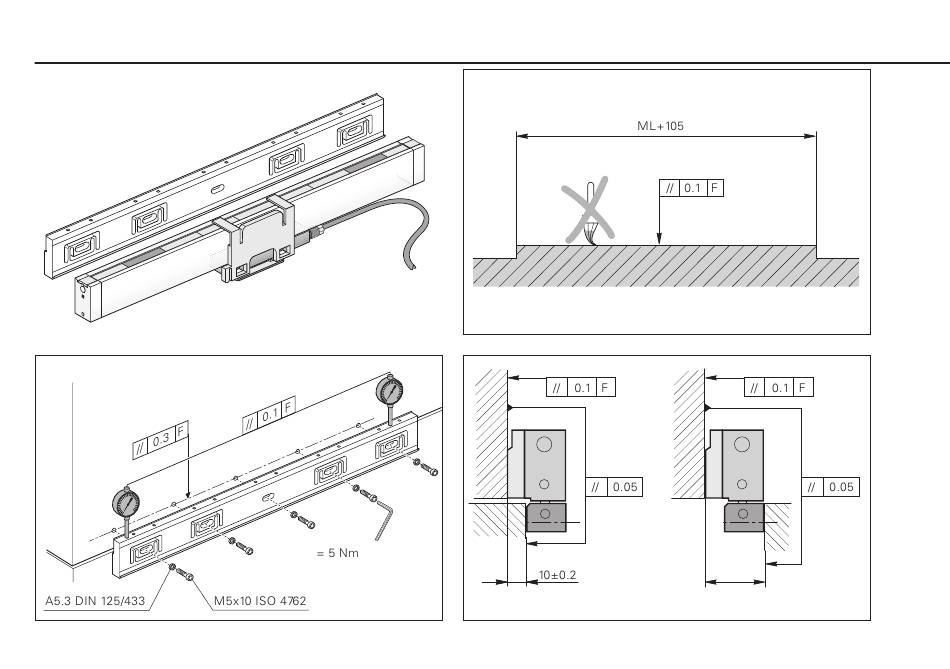 ML+105

// 0.1 F

// 0.3 F

// 0.1 F

= 5 Nm

A5.3 DIN 125/433

M5x10 ISO 4762

// 0.1 F

// 0.05

10±0.2

// 0.1 F

// 0.05